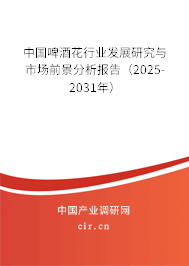 中国啤酒花行业发展研究与市场前景分析报告（2025-2031年）

中国产业调研网

cir.cn